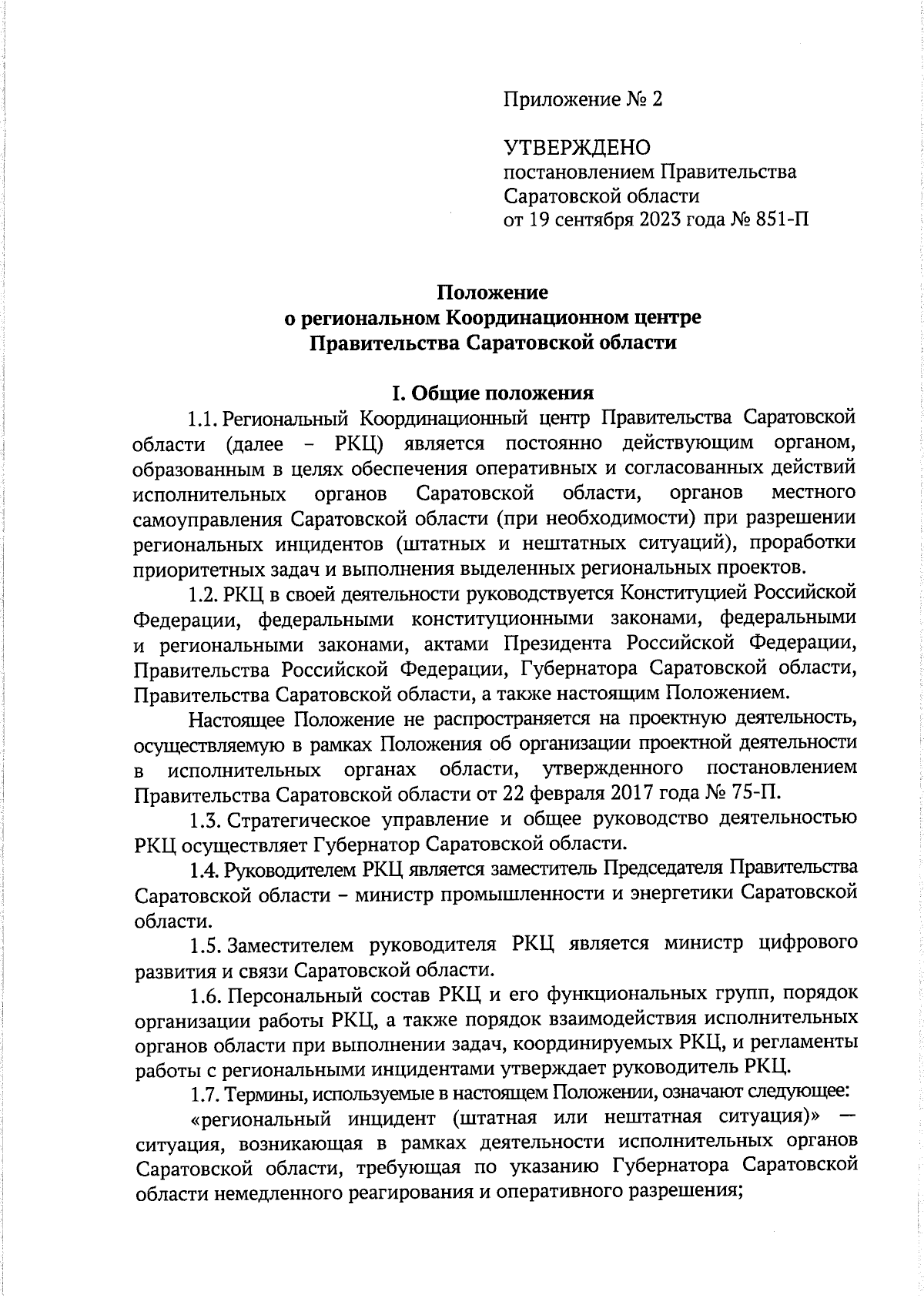 Приложение № 2

УТВЕРЖДЕНО
постановлением Правительства
Саратовской области
от 19 сентября 2023 года № 851-П

Положение
о региональном Координационном центре
Правительства Саратовской области

I. Общие положения

1.1. Региональный Координационный центр Правительства Саратовской области (далее – РКЦ) является постоянно действующим органом, образованным в целях обеспечения оперативных и согласованных действий исполнительных органов Саратовской области, органов местного самоуправления Саратовской области (при необходимости) при разрешении региональных инцидентов (штатных и нештатных ситуаций), проработки приоритетных задач и выполнения выделенных региональных проектов.

1.2. РКЦ в своей деятельности руководствуется Конституцией Российской Федерации, федеральными конституционными законами, федеральными и региональными законами, актами Президента Российской Федерации, Правительства Российской Федерации, Губернатора Саратовской области, Правительства Саратовской области, а также настоящим Положением.

Настоящее Положение не распространяется на проектную деятельность, осуществляемую в рамках Положения об организации проектной деятельности в исполнительных органах области, утвержденного постановлением Правительства Саратовской области от 22 февраля 2017 года № 75-П.

1.3. Стратегическое управление и общее руководство деятельностью РКЦ осуществляет Губернатор Саратовской области.

1.4. Руководителем РКЦ является заместитель Председателя Правительства Саратовской области – министр промышленности и энергетики Саратовской области.

1.5. Заместителем руководителя РКЦ является министр цифрового развития и связи Саратовской области.

1.6. Персональный состав РКЦ и его функциональных групп, порядок организации работы РКЦ, а также порядок взаимодействия исполнительных органов области при выполнении задач, координируемых РКЦ, и регламенты работы с региональными инцидентами утверждает руководитель РКЦ.

1.7. Термины, используемые в настоящем Положении, означают следующее:

«региональный инцидент (штатная или нештатная ситуация)» — ситуация, возникающая в рамках деятельности исполнительных органов Саратовской области, требующая по указанию Губернатора Саратовской области немедленного реагирования и оперативного разрешения;